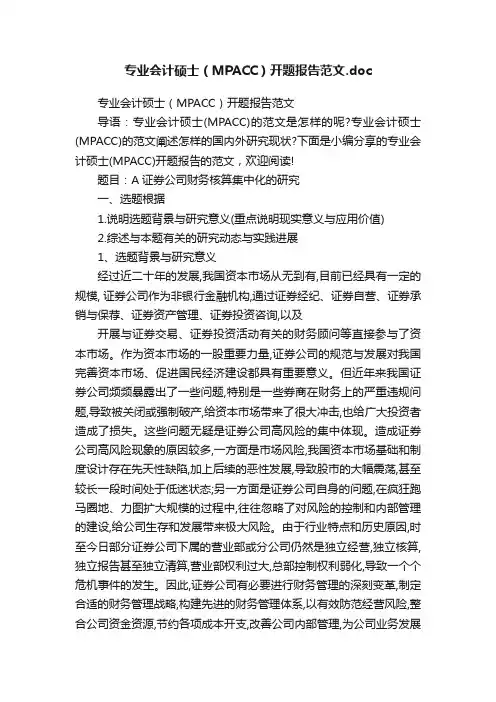 专业会计硕士（MPACC）开题报告范文.doc

专业会计硕士（MPACC）开题报告范文

导语：专业会计硕士(MPACC)的范文是怎样的呢?专业会计硕士(MPACC)的范文阐述怎样的国内外研究现状?下面是小编分享的专业会计硕士(MPACC)开题报告的范文，欢迎阅读!

题目：A 证券公司财务核算集中化的研究

一、选题根据

1.说明选题背景与研究意义(重点说明现实意义与应用价值)

2.综述与本题有关的研究动态与实践进展

1、选题背景与研究意义

经过近二十年的发展,我国资本市场从无到有,目前已经具有一定的规模, 证券公司作为非银行金融机构,通过证券经纪、证券自营、证券承销与保荐、证券资产管理、证券投资咨询,以及

开展与证券交易、证券投资活动有关的财务顾问等直接参与了资本市场。作为资本市场的一股重要力量,证券公司的规范与发展对我国完善资本市场、促进国民经济建设都具有重要意义。但近年来我国证券公司频频暴露出了一些问题,特别是一些券商在财务上的严重违规问题,导致被关闭或强制破产,给资本市场带来了很大冲击,也给广大投资者造成了损失。这些问题无疑是证券公司高风险的集中体现。造成证券公司高风险现象的原因较多,一方面是市场风险,我国资本市场基础和制度设计存在先天性缺陷,加上后续的恶性发展,导致股市的大幅震荡,甚至较长一段时间处于低迷状态;另一方面是证券公司自身的问题,在疯狂跑马圈地、力图扩大规模的过程中,往往忽略了对风险的控制和内部管理的建设,给公司生存和发展带来极大风险。由于行业特点和历史原因,时至今日部分证券公司下属的营业部或分公司仍然是独立经营,独立核算,独立报告甚至独立清算,营业部权利过大,总部控制权利弱化,导致一个个危机事件的发生。因此,证券公司有必要进行财务管理的深刻变革,制定合适的财务管理战略,构建先进的财务管理体系,以有效防范经营风险,整合公司资金资源,节约各项成本开支,改善公司内部管理,为公司业务发展